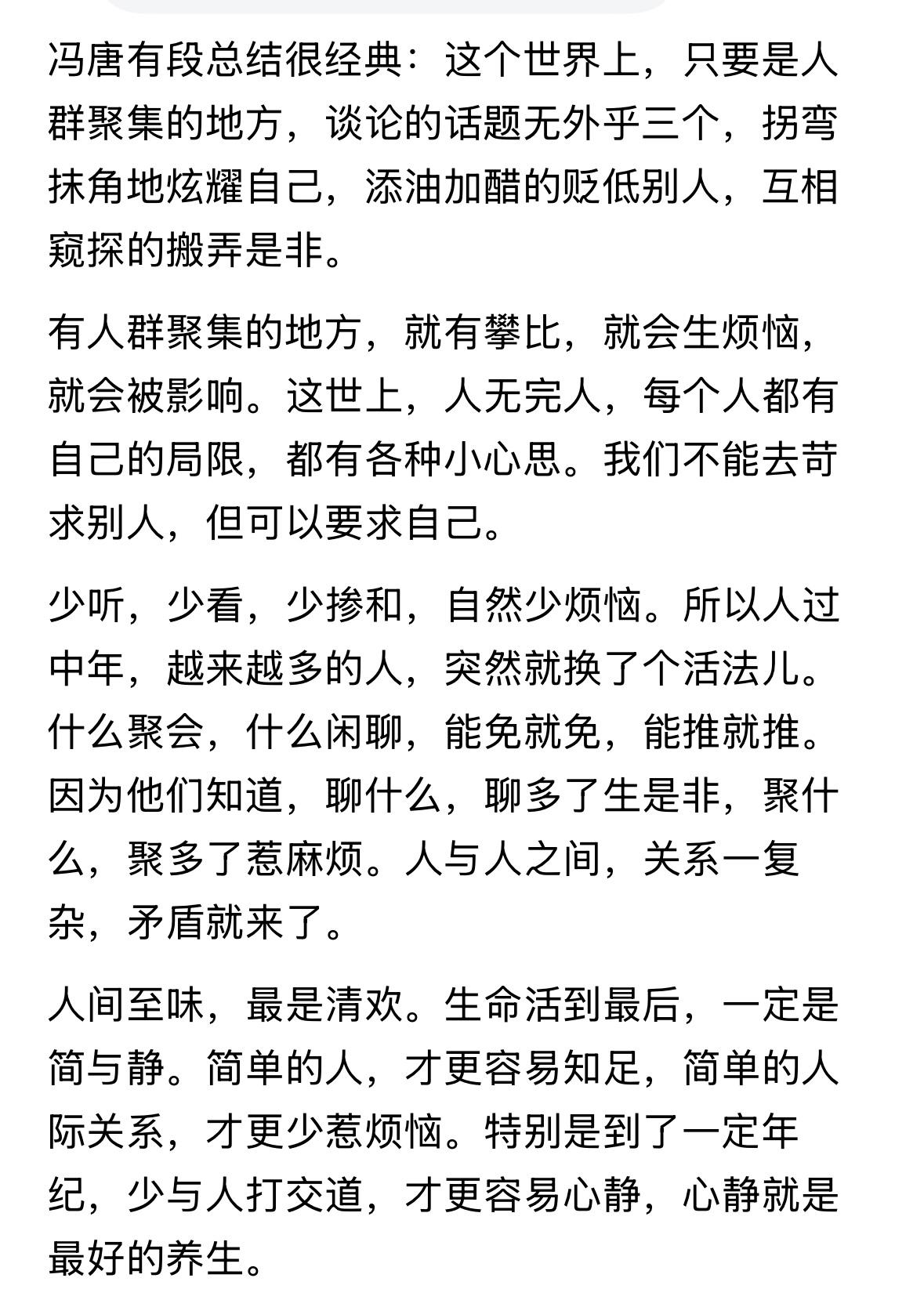 冯唐有段总结很经典：这个世界上，只要是人群聚集的地方，谈论的话题无外乎三个，拐弯抹角地炫耀自己，添油加醋的贬低别人，互相窥探的搬弄是非。

有人群聚集的地方，就有攀比，就会生烦恼，就会被影响。这世上，人无完人，每个人都有自己的局限，都有各种小心思。我们不能去苛求别人，但可以要求自己。

少听，少看，少掺和，自然少烦恼。所以人过中年，越来越多的人，突然就换了个活法儿。什么聚会，什么闲聊，能免就免，能推就推。因为他们知道，聊什么，聊多了生是非，聚什么，聚多了惹麻烦。人与人之间，关系一复杂，矛盾就来了。

人间至味，最是清欢。生命活到最后，一定是简与静。简单的人，才更容易知足，简单的人际关系，才更少惹烦恼。特别是到了一定年纪，少与人打交道，才更容易心静，心静就是最好的养生。